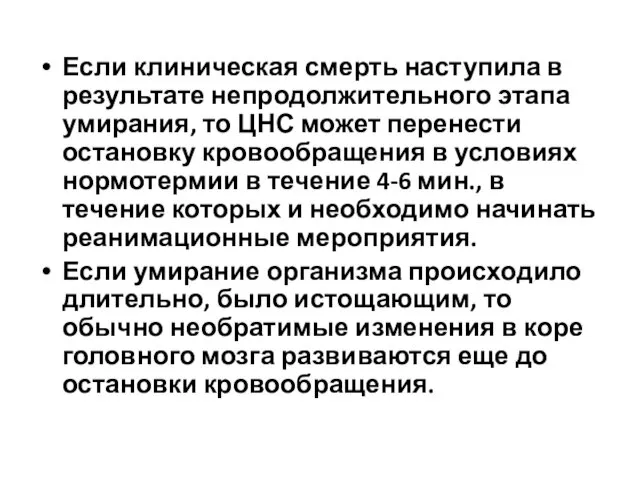 • Если клиническая смерть наступила в результате непродолжительного этапа умирания, то ЦНС может перенести остановку кровообращения в условиях нормотермии в течение 4-6 мин., в течение которых и необходимо начинать реанимационные мероприятия.

• Если умирание организма происходило длительно, было истощающим, то обычно необратимые изменения в коре головного мозга развиваются еще до остановки кровообращения.